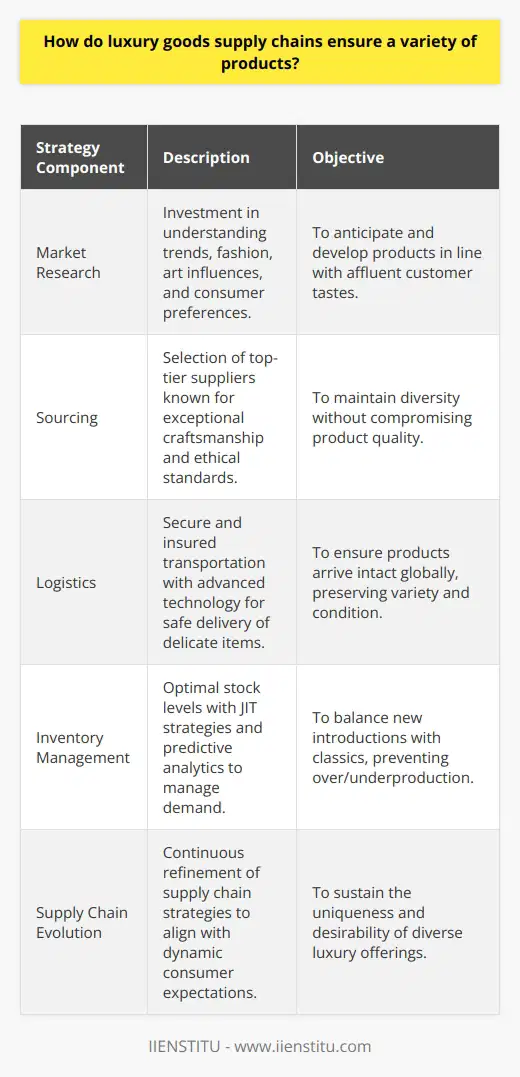 How do luxury goods supply chains ensure a variety of products?

| Strategy Component | Description | Objective |
|---|---|---|
| Market Research | Investment in understanding trends, fashion, art influences, and consumer preferences. | To anticipate and develop products in line with affluent customer tastes. |
| Sourcing | Selection of top-tier suppliers known for exceptional craftsmanship and ethical standards. | To maintain diversity without compromising product quality. |
| Logistics | Secure and insured transportation with advanced technology for safe delivery of delicate items. | To ensure products arrive intact globally, preserving variety and condition. |
| Inventory Management | Optimal stock levels with JIT strategies and predictive analytics to manage demand. | To balance new introductions with classics, preventing over/underproduction. |
| Supply Chain Evolution | Continuous refinement of supply chain strategies to align with dynamic consumer expectations. | To sustain the uniqueness and desirability of diverse luxury offerings. |

IIENSTITU - www.iienstitu.com